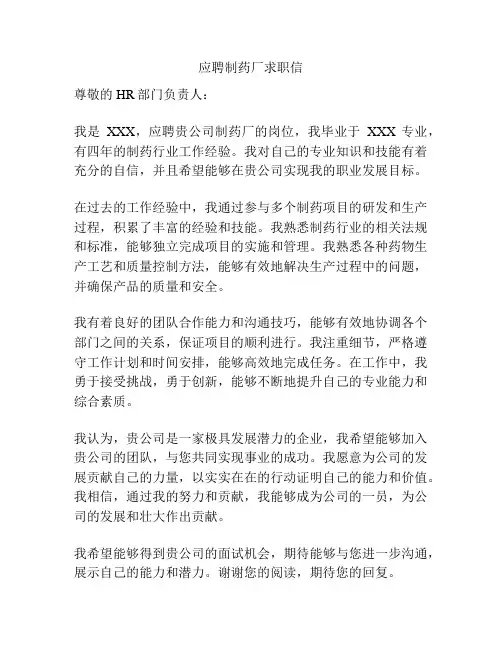 应聘制药厂求职信

尊敬的 HR 部门负责人：

我是 XXX，应聘贵公司制药厂的岗位，我毕业于 XXX 专业，有四年的制药行业工作经验。我对自己的专业知识和技能有着充分的自信，并且希望能够在贵公司实现我的职业发展目标。

在过去的工作经验中，我通过参与多个制药项目的研发和生产过程，积累了丰富的经验和技能。我熟悉制药行业的相关法规和标准，能够独立完成项目的实施和管理。我熟悉各种药物生产工艺和质量控制方法，能够有效地解决生产过程中的问题，并确保产品的质量和安全。

我有着良好的团队合作能力和沟通技巧，能够有效地协调各个部门之间的关系，保证项目的顺利进行。我注重细节，严格遵守工作计划和时间安排，能够高效地完成任务。在工作中，我勇于接受挑战，勇于创新，能够不断地提升自己的专业能力和综合素质。

我认为，贵公司是一家极具发展潜力的企业，我希望能够加入贵公司的团队，与您共同实现事业的成功。我愿意为公司的发展贡献自己的力量，以实实在在的行动证明自己的能力和价值。我相信，通过我的努力和贡献，我能够成为公司的一员，为公司的发展和壮大作出贡献。

我希望能够得到贵公司的面试机会，期待能够与您进一步沟通，展示自己的能力和潜力。谢谢您的阅读，期待您的回复。